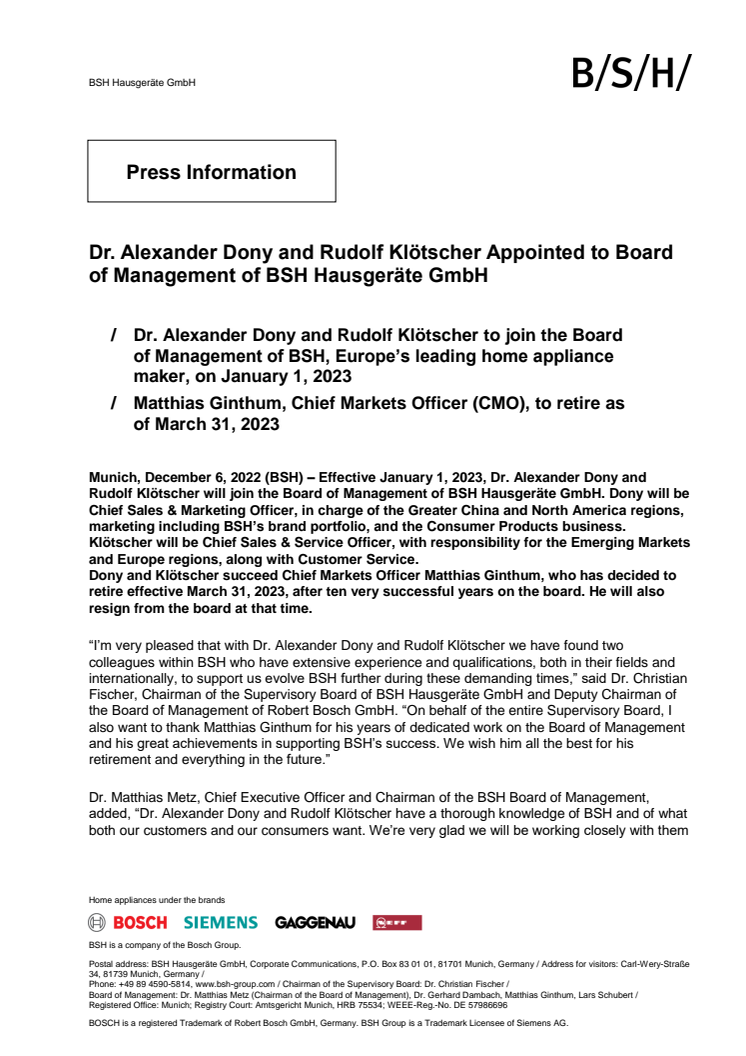 BSH Hausgeräte GmbH

B/S/H/

Press Information

Dr. Alexander Dony and Rudolf Klötscher Appointed to Board of Management of BSH Hausgeräte GmbH

/ Dr. Alexander Dony and Rudolf Klötscher to join the Board of Management of BSH, Europe's leading home appliance maker, on January 1, 2023

/ Matthias Ginthum, Chief Markets Officer (CMO), to retire as of March 31, 2023

Munich, December 6, 2022 (BSH) – Effective January 1, 2023, Dr. Alexander Dony and Rudolf Klötscher will join the Board of Management of BSH Hausgeräte GmbH. Dony will be Chief Sales & Marketing Officer, in charge of the Greater China and North America regions, marketing including BSH's brand portfolio, and the Consumer Products business. Klötscher will be Chief Sales & Service Officer, with responsibility for the Emerging Markets and Europe regions, along with Customer Service.
Dony and Klötscher succeed Chief Markets Officer Matthias Ginthum, who has decided to retire effective March 31, 2023, after ten very successful years on the board. He will also resign from the board at that time.

"I'm very pleased that with Dr. Alexander Dony and Rudolf Klötscher we have found two colleagues within BSH who have extensive experience and qualifications, both in their fields and internationally, to support us evolve BSH further during these demanding times," said Dr. Christian Fischer, Chairman of the Supervisory Board of BSH Hausgeräte GmbH and Deputy Chairman of the Board of Management of Robert Bosch GmbH. "On behalf of the entire Supervisory Board, I also want to thank Matthias Ginthum for his years of dedicated work on the Board of Management and his great achievements in supporting BSH's success. We wish him all the best for his retirement and everything in the future."

Dr. Matthias Metz, Chief Executive Officer and Chairman of the BSH Board of Management, added, "Dr. Alexander Dony and Rudolf Klötscher have a thorough knowledge of BSH and of what both our customers and our consumers want. We're very glad we will be working closely with them

Home appliances under the brands

BOSCH SIEMENS GAGGENAU NEFF

BSH is a company of the Bosch Group.

Postal address: BSH Hausgeräte GmbH, Corporate Communications, P.O. Box 83 01 01, 81701 Munich, Germany / Address for visitors: Carl-Wery-Straße 34, 81739 Munich, Germany /
Phone: +49 89 4590-5814, www.bsh-group.com / Chairman of the Supervisory Board: Dr. Christian Fischer /
Board of Management: Dr. Matthias Metz (Chairman of the Board of Management), Dr. Gerhard Dambach, Matthias Ginthum, Lars Schubert /
Registered Office: Munich; Registry Court: Amtsgericht Munich, HRB 75534; WEEE-Reg.-No. DE 57986696

BOSCH is a registered Trademark of Robert Bosch GmbH, Germany. BSH Group is a Trademark Licensee of Siemens AG.